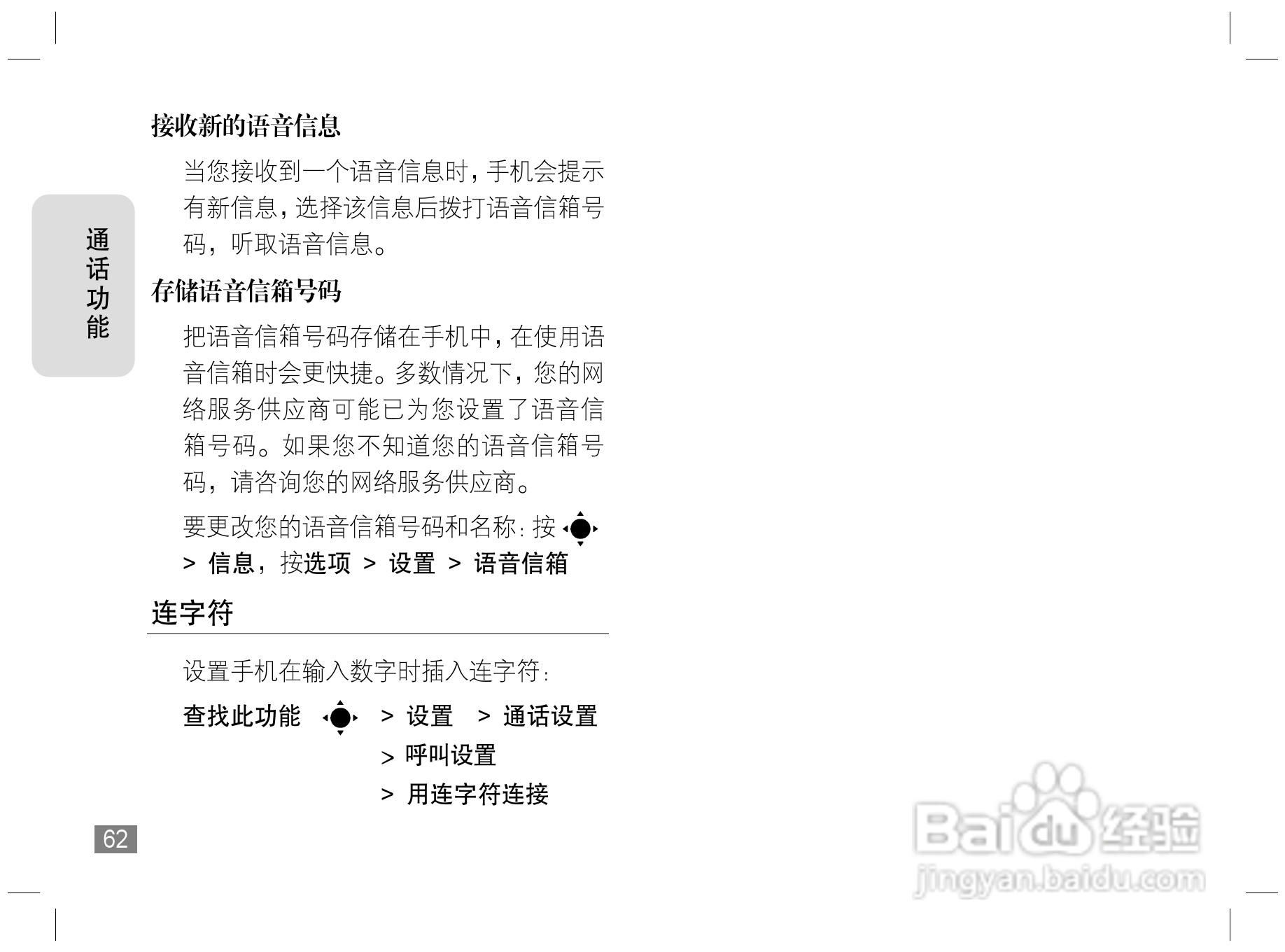 通话功能

接收新的语音信息

当您接收到一个语音信息时，手机会提示有新信息，选择该信息后拨打语音信箱号码，听取语音信息。

存储语音信箱号码

把语音信箱号码存储在手机中，在使用语音信箱时会更快捷。多数情况下，您的网络服务供应商可能已为您设置了语音信箱号码。如果您不知道您的语音信箱号码，请咨询您的网络服务供应商。

要更改您的语音信箱号码和名称：按
> 信息，按选项 > 设置 > 语音信箱

连字符

设置手机在输入数字时插入连字符：

查找此功能 > 设置 > 通话设置
> 呼叫设置
> 用连字符连接

62

Baidu经验
jingyan.baidu.com